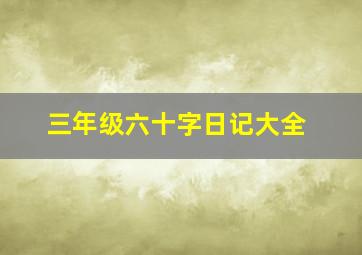 三年级六十字日记大全